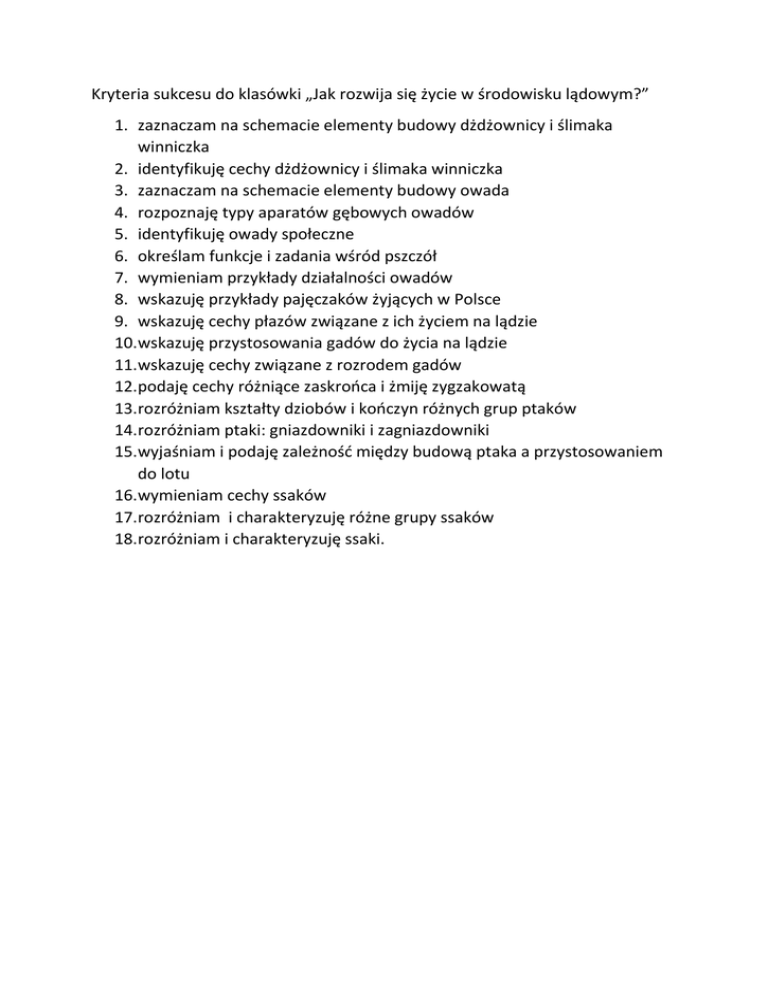 Kryteria sukcesu do klasówki „Jak rozwija się życie w środowisku lądowym?”

1. zaznaczam na schemacie elementy budowy dżdżownicy i ślimaka winniczka
2. identyfikuję cechy dżdżownicy i ślimaka winniczka
3. zaznaczam na schemacie elementy budowy owada
4. rozpoznaję typy aparatów gębowych owadów
5. identyfikuję owady społeczne
6. określam funkcje i zadania wśród pszczół
7. wymieniam przykłady działalności owadów
8. wskazuję przykłady pajęczaków żyjących w Polsce
9. wskazuję cechy płazów związane z ich życiem na lądzie
10. wskazuję przystosowania gadów do życia na lądzie
11. wskazuję cechy związane z rozrodem gadów
12. podaję cechy różniące zaskrońca i żmiję zygzakowatą
13. rozróżniam kształty dziobów i kończyn różnych grup ptaków
14. rozróżniam ptaki: gniazdowniki i zagniazdowniki
15. wyjaśniam i podaję zależność między budową ptaka a przystosowaniem do lotu
16. wymieniam cechy ssaków
17. rozróżniam i charakteryzuję różne grupy ssaków
18. rozróżniam i charakteryzuję ssaki.